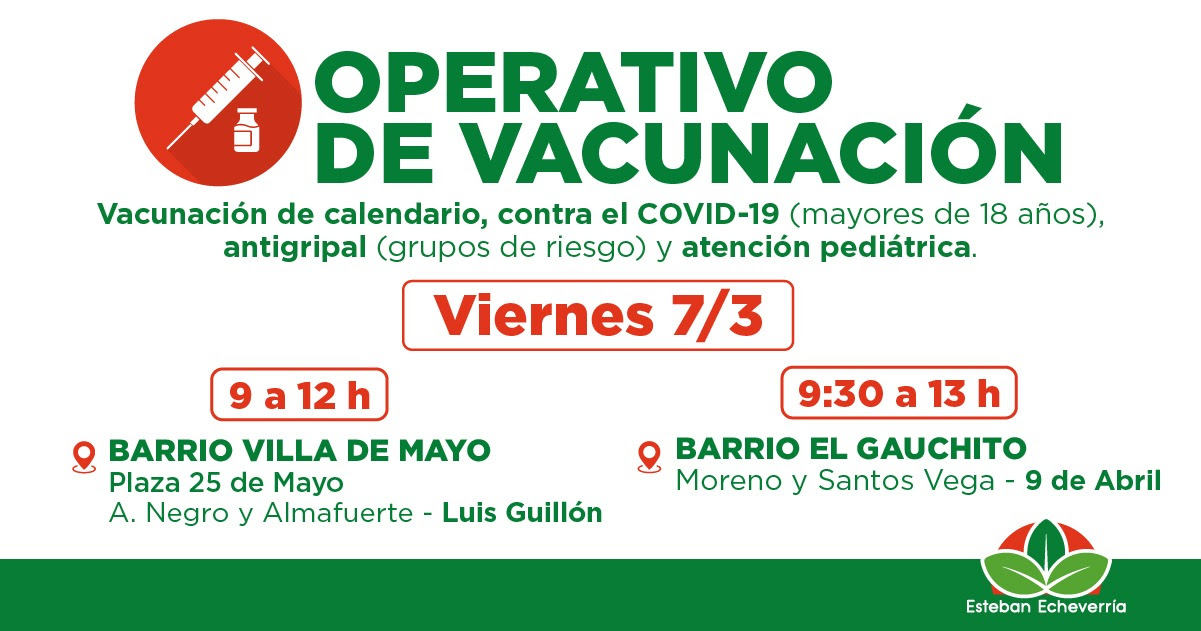 OPERATIVO DE VACUNACIÓN

Vacunación de calendario, contra el COVID-19 (mayores de 18 años), antigripal (grupos de riesgo) y atención pediátrica.

Viernes 7/3

9 a 12 h

BARRIO VILLA DE MAYO
Plaza 25 de Mayo
A. Negro y Almafuerte - Luis Guillón

9:30 a 13 h

BARRIO EL GAUCHITO
Moreno y Santos Vega - 9 de Abril

Esteban Echeverría